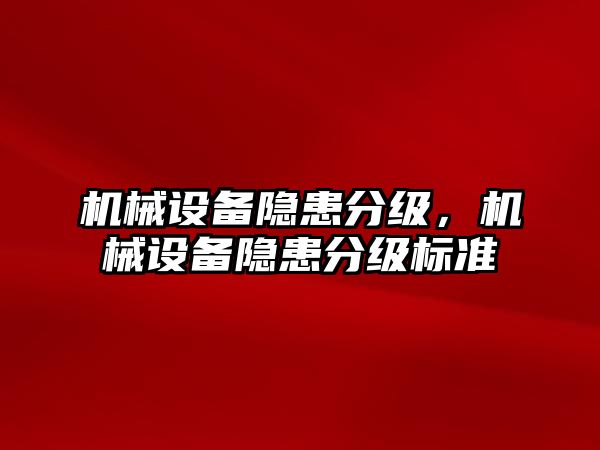 机械设备隐患分级，机械设备隐患分级标准